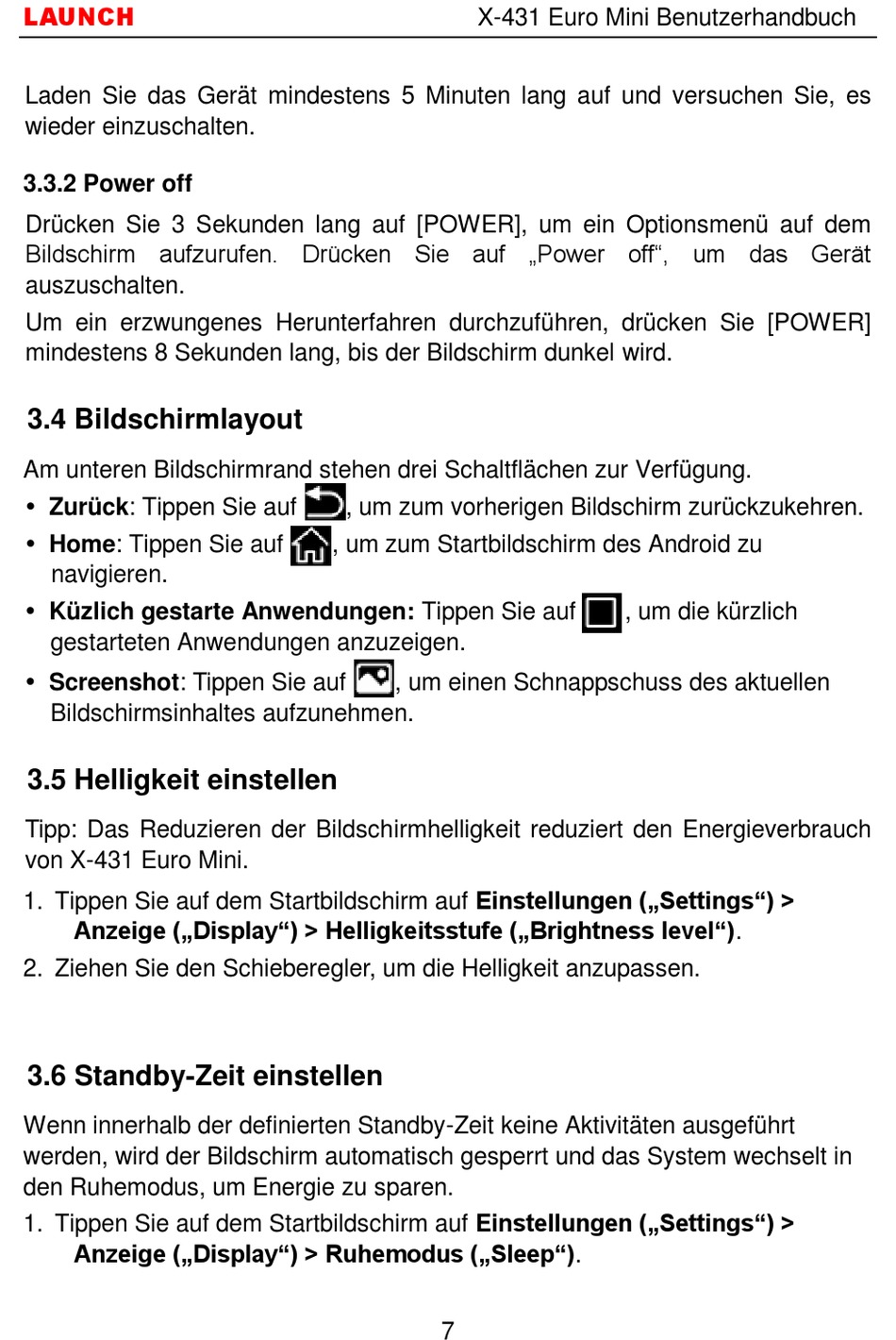 LAUNCH X-431 Euro Mini Benutzerhandbuch

Laden Sie das Gerät mindestens 5 Minuten lang auf und versuchen Sie, es wieder einzuschalten.

3.3.2 Power off

Drücken Sie 3 Sekunden lang auf [POWER], um ein Optionsmenü auf dem Bildschirm aufzurufen. Drücken Sie auf „Power off“, um das Gerät auszuschalten.

Um ein erzwungenes Herunterfahren durchzuführen, drücken Sie [POWER] mindestens 8 Sekunden lang, bis der Bildschirm dunkel wird.

3.4 Bildschirmlayout

Am unteren Bildschirmrand stehen drei Schaltflächen zur Verfügung.

• Zurück: Tippen Sie auf , um zum vorherigen Bildschirm zurückzukehren.
• Home: Tippen Sie auf , um zum Startbildschirm des Android zu navigieren.
• Küzlich gestarte Anwendungen: Tippen Sie auf , um die kürzlich gestarteten Anwendungen anzuzeigen.
• Screenshot: Tippen Sie auf , um einen Schnappschuss des aktuellen Bildschirmsinhaltes aufzunehmen.

3.5 Helligkeit einstellen

Tipp: Das Reduzieren der Bildschirmhelligkeit reduziert den Energieverbrauch von X-431 Euro Mini.

1. Tippen Sie auf dem Startbildschirm auf Einstellungen („Settings“) > Anzeige („Display“) > Helligkeitsstufe („Brightness level“).
2. Ziehen Sie den Schieberegler, um die Helligkeit anzupassen.

3.6 Standby-Zeit einstellen

Wenn innerhalb der definierten Standby-Zeit keine Aktivitäten ausgeführt werden, wird der Bildschirm automatisch gesperrt und das System wechselt in den Ruhemodus, um Energie zu sparen.

1. Tippen Sie auf dem Startbildschirm auf Einstellungen („Settings“) > Anzeige („Display“) > Ruhemodus („Sleep“).

7